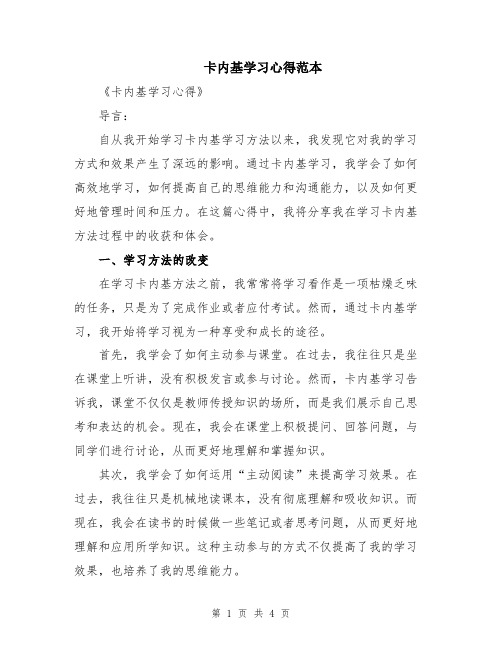 卡内基学习心得范本

《卡内基学习心得》

导言：

自从我开始学习卡内基学习方法以来，我发现它对我的学习方式和效果产生了深远的影响。通过卡内基学习，我学会了如何高效地学习，如何提高自己的思维能力和沟通能力，以及如何更好地管理时间和压力。在这篇心得中，我将分享我在学习卡内基方法过程中的收获和体会。

一、学习方法的改变

在学习卡内基方法之前，我常常将学习看作是一项枯燥乏味的任务，只是为了完成作业或者应付考试。然而，通过卡内基学习，我开始将学习视为一种享受和成长的途径。

首先，我学会了如何主动参与课堂。在过去，我往往只是坐在课堂上听讲，没有积极发言或参与讨论。然而，卡内基学习告诉我，课堂不仅仅是教师传授知识的场所，而是我们展示自己思考和表达的机会。现在，我会在课堂上积极提问、回答问题，与同学们进行讨论，从而更好地理解和掌握知识。

其次，我学会了如何运用“主动阅读”来提高学习效果。在过去，我往往只是机械地读课本，没有彻底理解和吸收知识。而现在，我会在读书的时候做一些笔记或者思考问题，从而更好地理解和应用所学知识。这种主动参与的方式不仅提高了我的学习效果，也培养了我的思维能力。

第 1 页 共 4 页